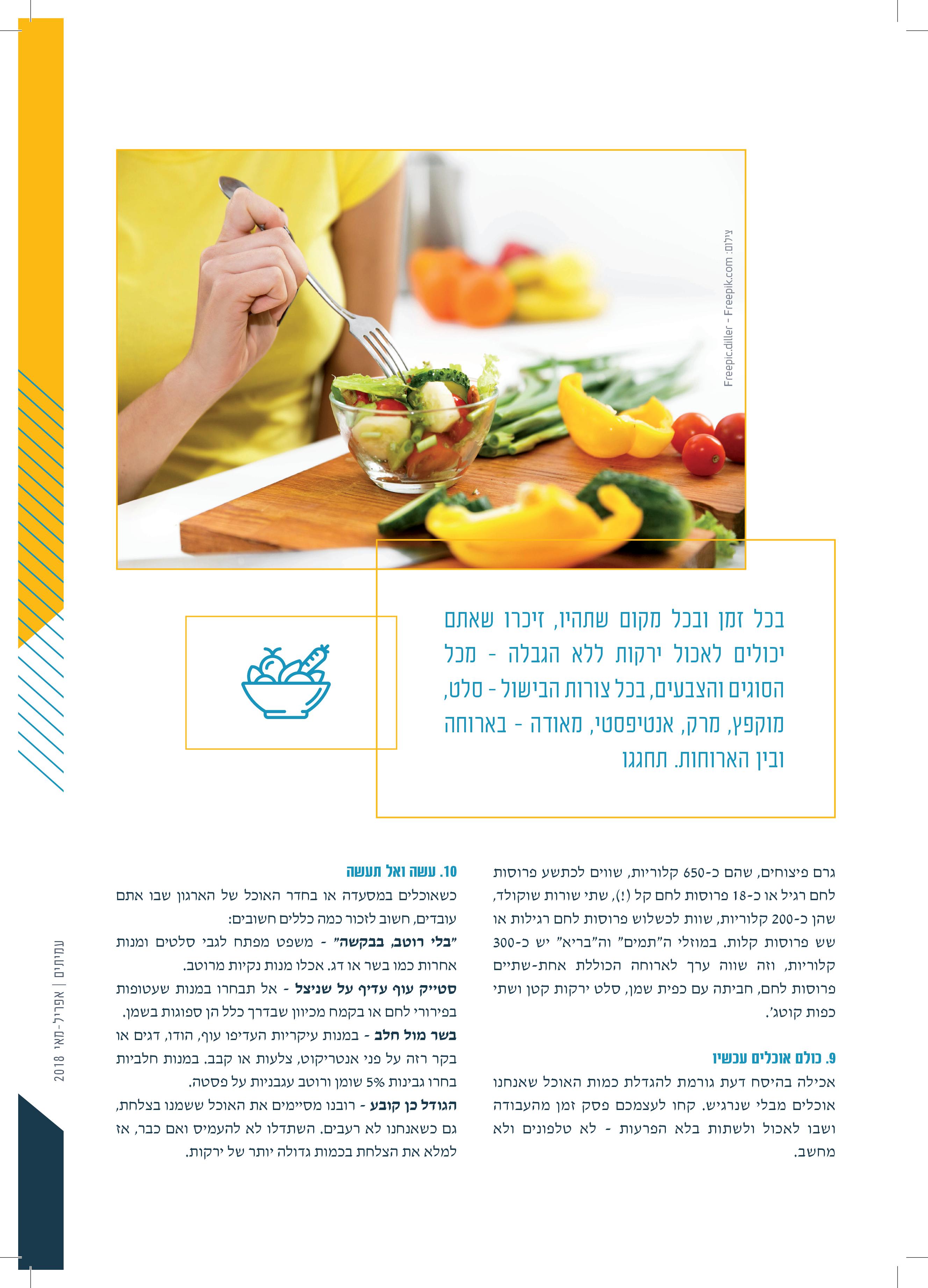 צילום: Freepic.diller - Freepik.com

בכל זמן ובכל מקום שתהיו, זיכרו שאתם יכולים לאכול ירקות ללא הגבלה - מכל הסוגים והצבעים, בכל צורות הבישול - סלט, מוקפץ, מרק, אנטיפסטי, מאודה - בארוחה ובין הארוחות. תחגגו

גרם פיצוחים, שהם כ-650 קלוריות, שווים לכתשע פרוסות לחם רגיל או כ-18 פרוסות לחם קל (!), שתי שורות שוקולד, שהן כ-200 קלוריות, שוות לכשלוש פרוסות לחם רגילות או שש פרוסות קלות. במוזלי ה"תמים" וה"בריא" יש כ-300 קלוריות, וזה שווה ערך לארוחה הכוללת אחת-שתיים פרוסות לחם, חביתה עם כפית שמן, סלט ירקות קטן ושתי כפות קוטג'.

9. כולם אוכלים עכשיו

אכילה בהיסח דעת גורמת להגדלת כמות האוכל שאנחנו אוכלים מבלי שנרגיש. קחו לעצמכם פסק זמן מהעבודה ושבו לאכול ולשתות בלא הפרעות - לא טלפונים ולא מחשב.

10. עשה ואל תעשה

כשאוכלים במסעדה או בחדר האוכל של הארגון שבו אתם עובדים, חשוב לזכור כמה כללים חשובים:

"בלי רוטב, בבקשה" - משפט מפתח לגבי סלטים ומנות אחרות כמו בשר או דג. אכלו מנות נקיות מרוטב.

סטייק עוף עדיף על שניצל - אל תבחרו במנות שעטופות בפירורי לחם או בקמח מכיוון שבדרך כלל הן ספוגות בשמן.

בשר מול חלב - במנות עיקריות העדיפו עוף, הודו, דגים או בקר רזה על פני אנטריקוט, צלעות או קבב. במנות חלביות בחרו גבינות 5% שומן ורוטב עגבניות על פסטה.

הגודל כן קובע - רובנו מסיימים את האוכל ששמנו בצלחת, גם כשאנחנו לא רעבים. השתדלו לא להעמיס ואם כבר, אז למלא את הצלחת בכמות גדולה יותר של ירקות.

עמיתים | אפריל-מאי 2018